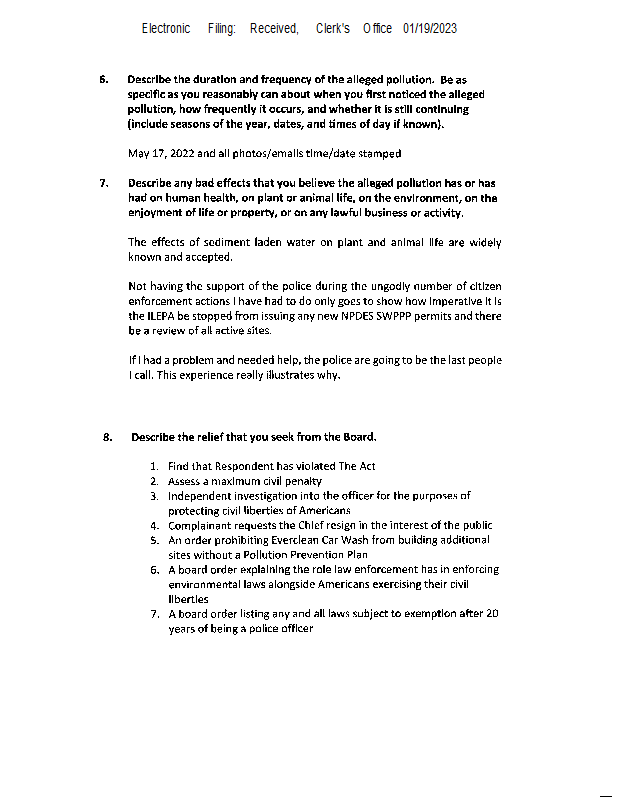 Electronic Filing: Received, Clerk's Office 01/19/2023

6. Describe the duration and frequency of the alleged pollution. Be as specific as you reasonably can about when you first noticed the alleged pollution, how frequently it occurs, and whether it is still continuing (include seasons of the year, dates, and times of day if known).

May 17, 2022 and all photos/emails time/date stamped

7. Describe any bad effects that you believe the alleged pollution has or has had on human health, on plant or animal life, on the environment, on the enjoyment of life or property, or on any lawful business or activity.

The effects of sediment laden water on plant and animal life are widely known and accepted.

Not having the support of the police during the ungodly number of citizen enforcement actions I have had to do only goes to show how imperative it is the ILEPA be stopped from issuing any new NPDES SWPPP permits and there be a review of all active sites.

If I had a problem and needed help, the police are going to be the last people I call. This experience really illustrates why.

8. Describe the relief that you seek from the Board.

1. Find that Respondent has violated The Act
2. Assess a maximum civil penalty
3. Independent investigation into the officer for the purposes of protecting civil liberties of Americans
4. Complainant requests the Chief resign in the interest of the public
5. An order prohibiting Everclean Car Wash from building additional sites without a Pollution Prevention Plan
6. A board order explaining the role law enforcement has in enforcing environmental laws alongside Americans exercising their civil liberties
7. A board order listing any and all laws subject to exemption after 20 years of being a police officer